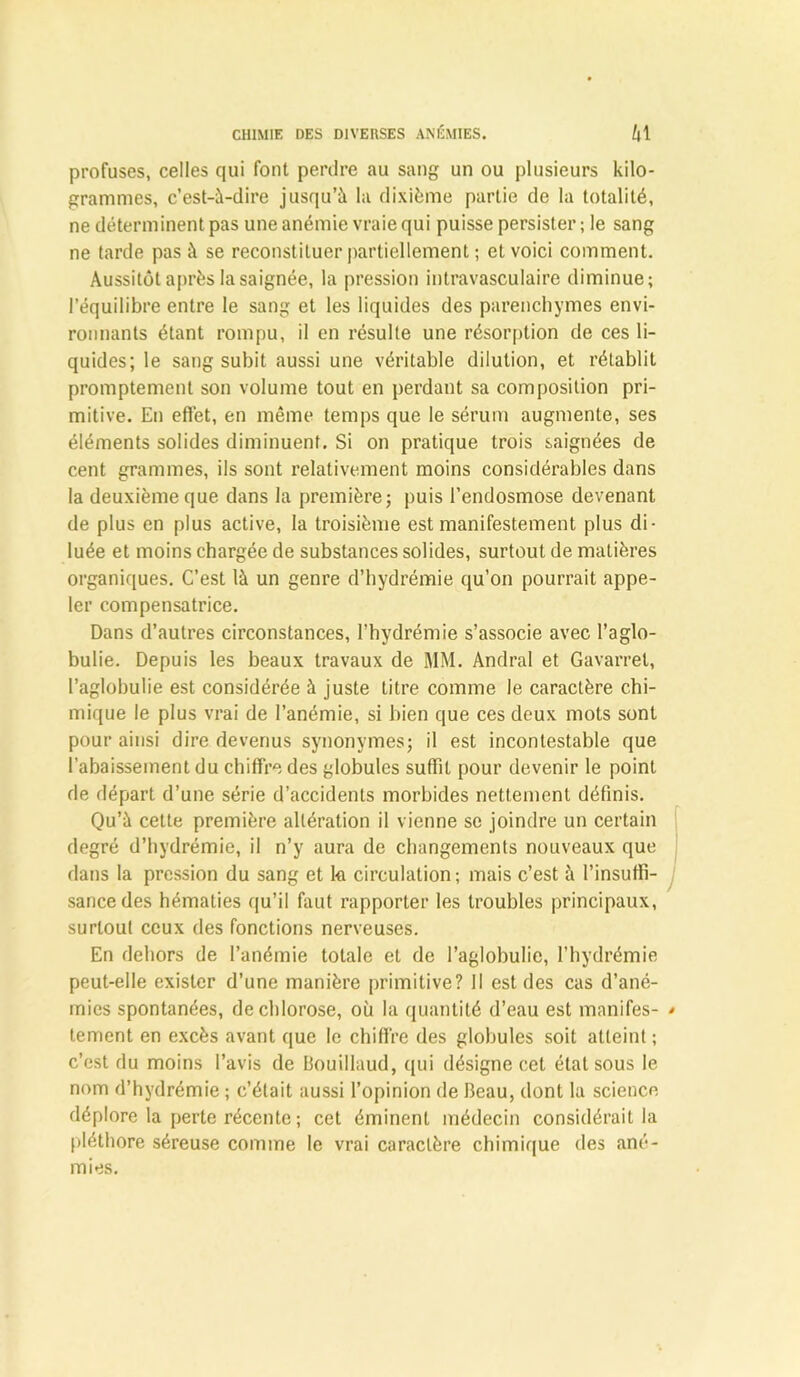 CHIMIE DES DIVERSES ANÉMIES. 41

profuses, celles qui font perdre au sang un ou plusieurs kilogrammes, c'est-à-dire jusqu'à la dixième partie de la totalité, ne déterminent pas une anémie vraie qui puisse persister; le sang ne tarde pas à se reconstituer partiellement; et voici comment. Aussitôt après la saignée, la pression intravasculaire diminue; l'équilibre entre le sang et les liquides des parenchymes environnants étant rompu, il en résulte une résorption de ces liquides; le sang subit aussi une véritable dilution, et rétablit promptement son volume tout en perdant sa composition primitive. En effet, en même temps que le sérum augmente, ses éléments solides diminuent. Si on pratique trois saignées de cent grammes, ils sont relativement moins considérables dans la deuxième que dans la première; puis l'endosmose devenant de plus en plus active, la troisième est manifestement plus diluée et moins chargée de substances solides, surtout de matières organiques. C'est là un genre d'hydrémie qu'on pourrait appeler compensatrice.

Dans d'autres circonstances, l'hydrémie s'associe avec l'aglobulie. Depuis les beaux travaux de MM. Andral et Gavarret, l'aglobulie est considérée à juste titre comme le caractère chimique le plus vrai de l'anémie, si bien que ces deux mots sont pour ainsi dire devenus synonymes; il est incontestable que l'abaissement du chiffre des globules suffit pour devenir le point de départ d'une série d'accidents morbides nettement définis. Qu'à cette première altération il vienne se joindre un certain degré d'hydrémie, il n'y aura de changements nouveaux que dans la pression du sang et la circulation; mais c'est à l'insuffisance des hématies qu'il faut rapporter les troubles principaux, surtout ceux des fonctions nerveuses.

En dehors de l'anémie totale et de l'aglobulie, l'hydrémie peut-elle exister d'une manière primitive? Il est des cas d'anémies spontanées, de chlorose, où la quantité d'eau est manifestement en excès avant que le chiffre des globules soit atteint; c'est du moins l'avis de Bouillaud, qui désigne cet état sous le nom d'hydrémie; c'était aussi l'opinion de Beau, dont la science déplore la perte récente; cet éminent médecin considérait la pléthore séreuse comme le vrai caractère chimique des anémies.